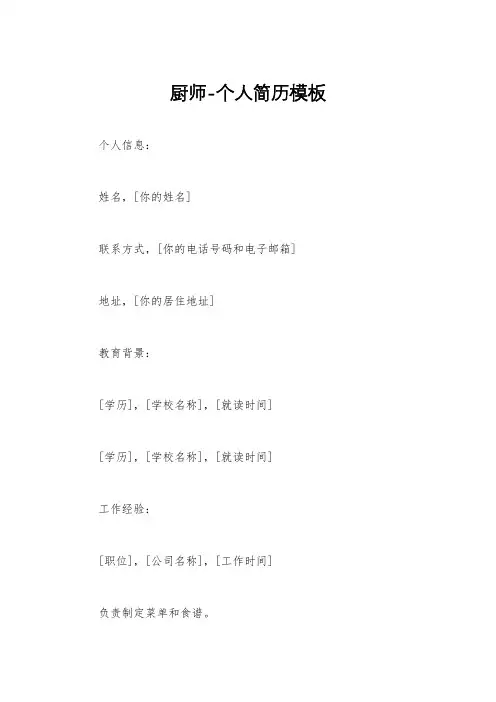 厨师-个人简历模板

个人信息：

姓名，[你的姓名]

联系方式，[你的电话号码和电子邮箱]

地址，[你的居住地址]

教育背景：

[学历]，[学校名称]，[就读时间]

[学历]，[学校名称]，[就读时间]

工作经验：

[职位]，[公司名称]，[工作时间]

负责制定菜单和食谱。